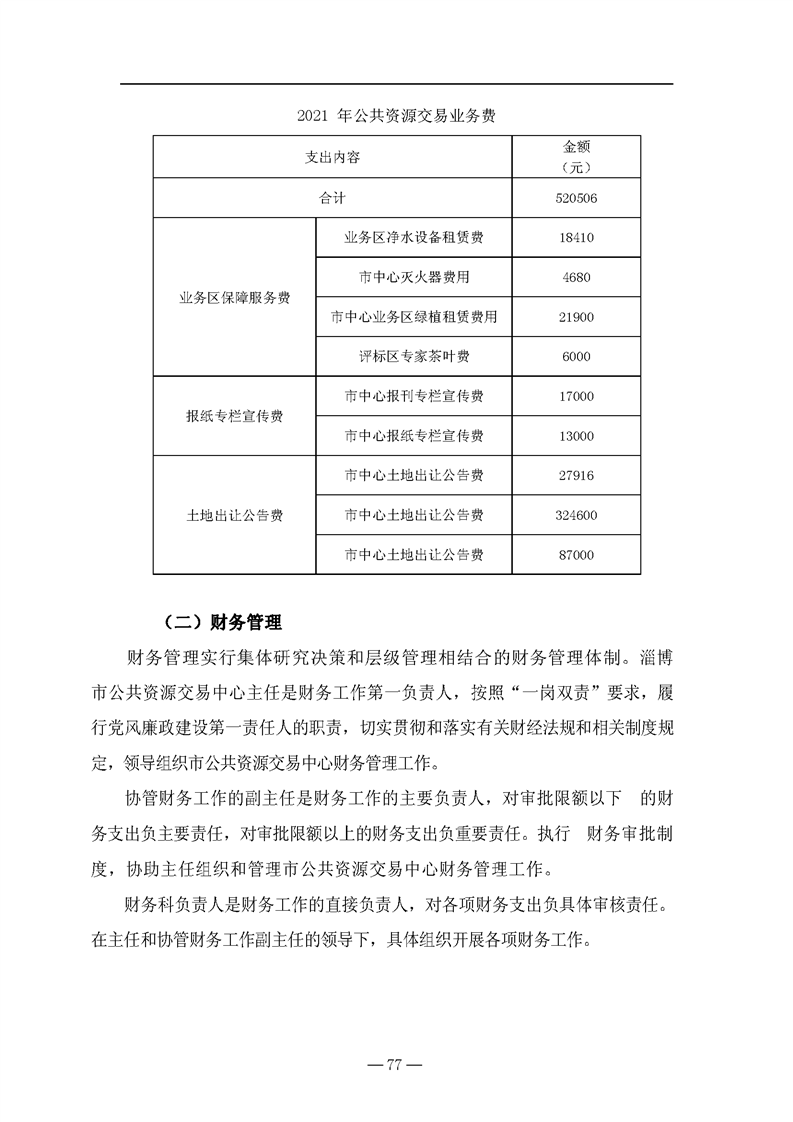 2021 年公共资源交易业务费

| 支出内容 | | 金额（元） |
|---|---|---|
| 合计 | | 520506 |
| 业务区保障服务费 | 业务区净水设备租赁费 | 18410 |
| | 市中心灭火器费用 | 4680 |
| | 市中心业务区绿植租赁费用 | 21900 |
| | 评标区专家茶叶费 | 6000 |
| 报纸专栏宣传费 | 市中心报刊专栏宣传费 | 17000 |
| | 市中心报纸专栏宣传费 | 13000 |
| 土地出让公告费 | 市中心土地出让公告费 | 27916 |
| | 市中心土地出让公告费 | 324600 |
| | 市中心土地出让公告费 | 87000 |

（二）财务管理

财务管理实行集体研究决策和层级管理相结合的财务管理体制。淄博市公共资源交易中心主任是财务工作第一负责人，按照“一岗双责”要求，履行党风廉政建设第一责任人的职责，切实贯彻和落实有关财经法规和相关制度规定，领导组织市公共资源交易中心财务管理工作。

协管财务工作的副主任是财务工作的主要负责人，对审批限额以下 的财务支出负主要责任，对审批限额以上的财务支出负重要责任。执行 财务审批制度，协助主任组织和管理市公共资源交易中心财务管理工作。

财务科负责人是财务工作的直接负责人，对各项财务支出负具体审核责任。在主任和协管财务工作副主任的领导下，具体组织开展各项财务工作。

— 77 —